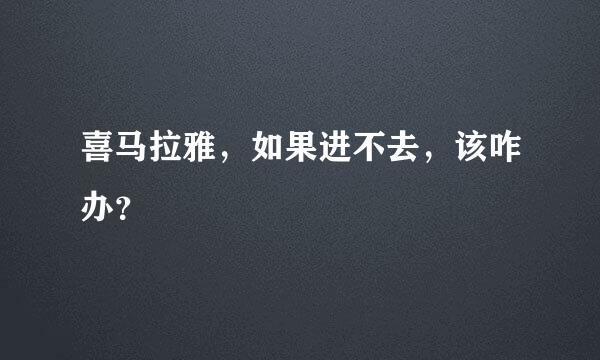 喜马拉雅，如果进不去，该咋办？